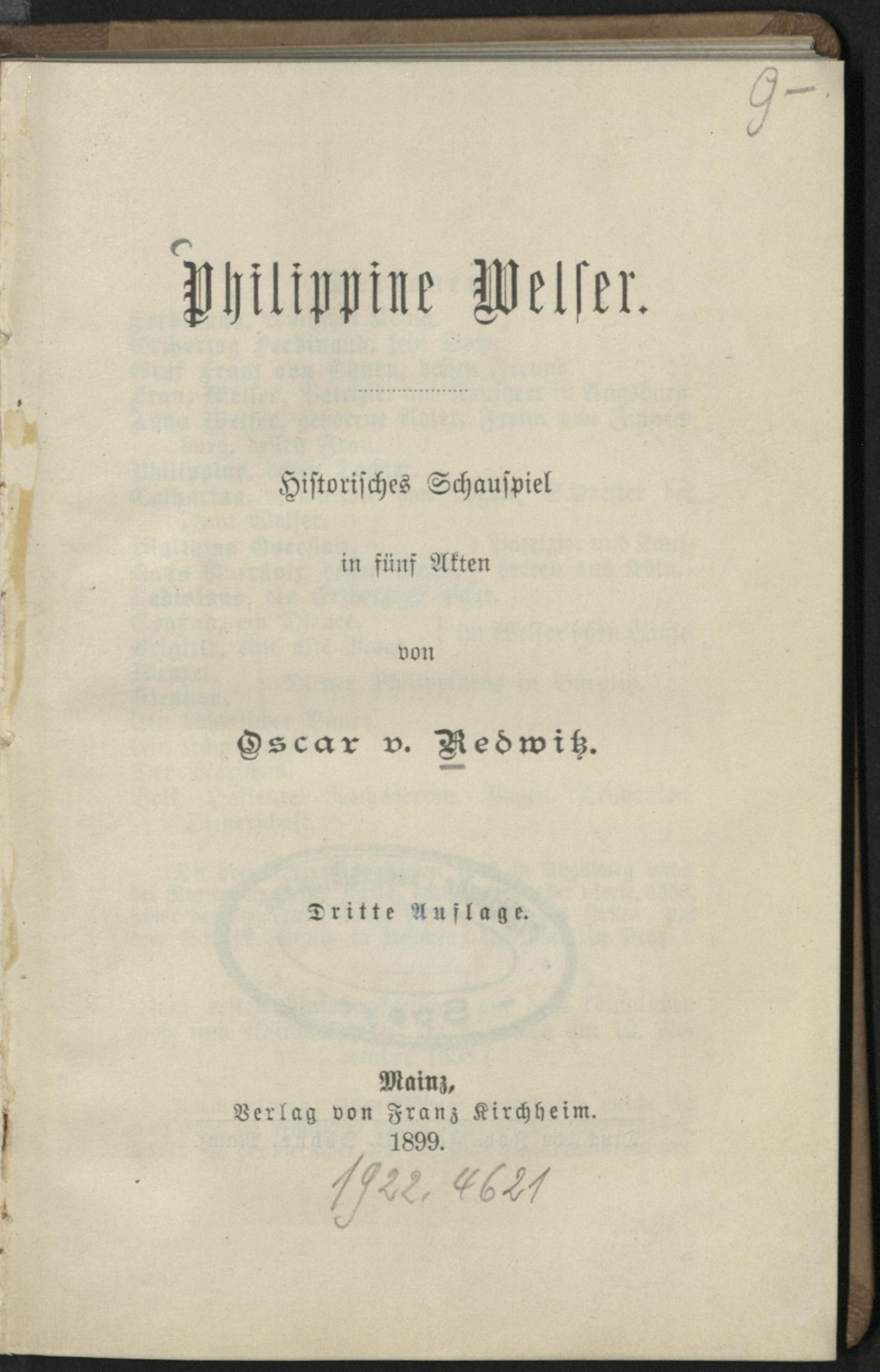 9-

Philippine Welser.

Historisches Schauspiel

in fünf Akten

von

Oscar v. Redwitz.

Dritte Auflage.

Mainz,
Verlag von Franz Kirchheim.
1899.

1922. 4621